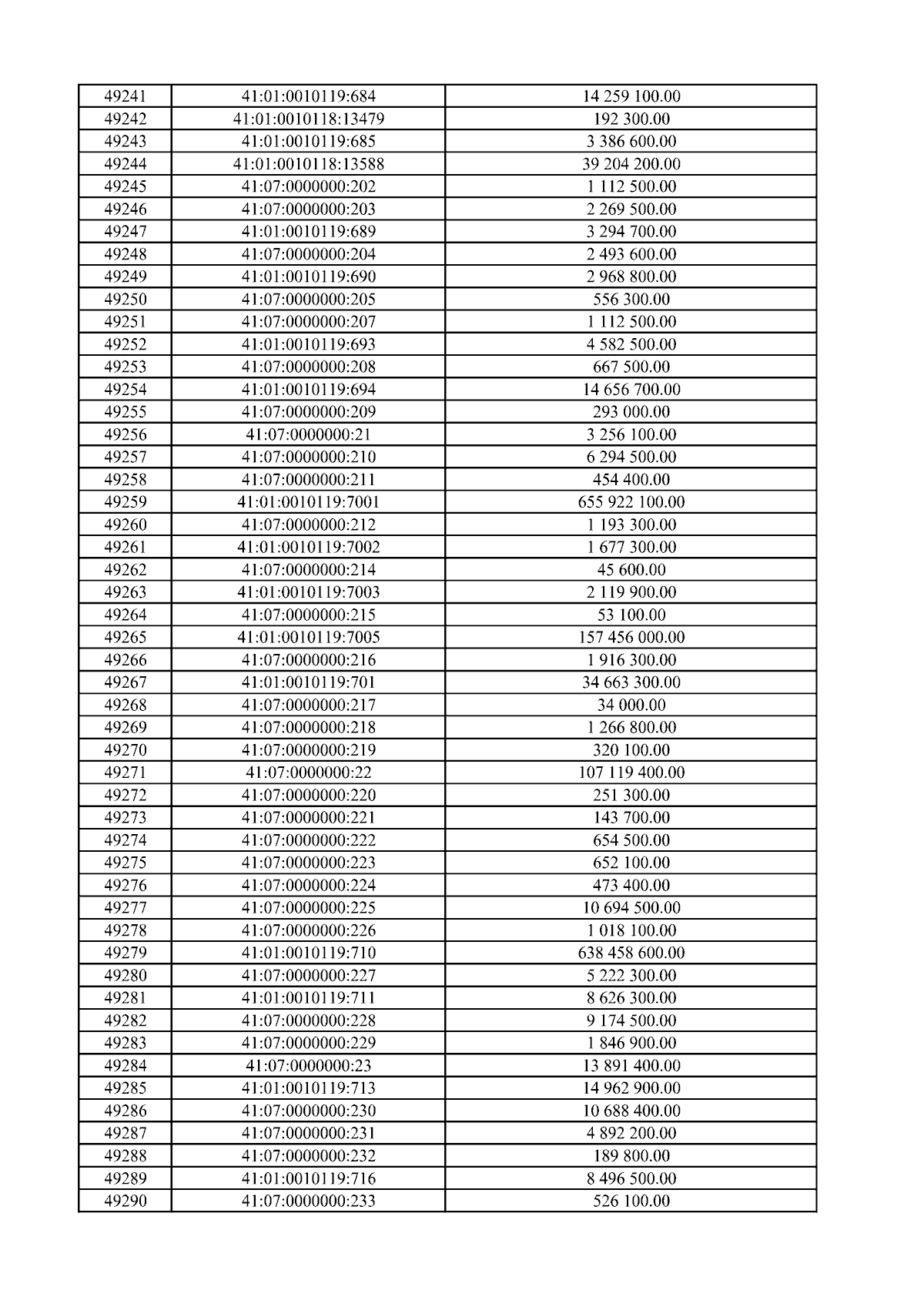 | 49241 | 41:01:0010119:684 | 14 259 100.00 |
|---|---|---|
| 49242 | 41:01:0010118:13479 | 192 300.00 |
| 49243 | 41:01:0010119:685 | 3 386 600.00 |
| 49244 | 41:01:0010118:13588 | 39 204 200.00 |
| 49245 | 41:07:0000000:202 | 1 112 500.00 |
| 49246 | 41:07:0000000:203 | 2 269 500.00 |
| 49247 | 41:01:0010119:689 | 3 294 700.00 |
| 49248 | 41:07:0000000:204 | 2 493 600.00 |
| 49249 | 41:01:0010119:690 | 2 968 800.00 |
| 49250 | 41:07:0000000:205 | 556 300.00 |
| 49251 | 41:07:0000000:207 | 1 112 500.00 |
| 49252 | 41:01:0010119:693 | 4 582 500.00 |
| 49253 | 41:07:0000000:208 | 667 500.00 |
| 49254 | 41:01:0010119:694 | 14 656 700.00 |
| 49255 | 41:07:0000000:209 | 293 000.00 |
| 49256 | 41:07:0000000:21 | 3 256 100.00 |
| 49257 | 41:07:0000000:210 | 6 294 500.00 |
| 49258 | 41:07:0000000:211 | 454 400.00 |
| 49259 | 41:01:0010119:7001 | 655 922 100.00 |
| 49260 | 41:07:0000000:212 | 1 193 300.00 |
| 49261 | 41:01:0010119:7002 | 1 677 300.00 |
| 49262 | 41:07:0000000:214 | 45 600.00 |
| 49263 | 41:01:0010119:7003 | 2 119 900.00 |
| 49264 | 41:07:0000000:215 | 53 100.00 |
| 49265 | 41:01:0010119:7005 | 157 456 000.00 |
| 49266 | 41:07:0000000:216 | 1 916 300.00 |
| 49267 | 41:01:0010119:701 | 34 663 300.00 |
| 49268 | 41:07:0000000:217 | 34 000.00 |
| 49269 | 41:07:0000000:218 | 1 266 800.00 |
| 49270 | 41:07:0000000:219 | 320 100.00 |
| 49271 | 41:07:0000000:22 | 107 119 400.00 |
| 49272 | 41:07:0000000:220 | 251 300.00 |
| 49273 | 41:07:0000000:221 | 143 700.00 |
| 49274 | 41:07:0000000:222 | 654 500.00 |
| 49275 | 41:07:0000000:223 | 652 100.00 |
| 49276 | 41:07:0000000:224 | 473 400.00 |
| 49277 | 41:07:0000000:225 | 10 694 500.00 |
| 49278 | 41:07:0000000:226 | 1 018 100.00 |
| 49279 | 41:01:0010119:710 | 638 458 600.00 |
| 49280 | 41:07:0000000:227 | 5 222 300.00 |
| 49281 | 41:01:0010119:711 | 8 626 300.00 |
| 49282 | 41:07:0000000:228 | 9 174 500.00 |
| 49283 | 41:07:0000000:229 | 1 846 900.00 |
| 49284 | 41:07:0000000:23 | 13 891 400.00 |
| 49285 | 41:01:0010119:713 | 14 962 900.00 |
| 49286 | 41:07:0000000:230 | 10 688 400.00 |
| 49287 | 41:07:0000000:231 | 4 892 200.00 |
| 49288 | 41:07:0000000:232 | 189 800.00 |
| 49289 | 41:01:0010119:716 | 8 496 500.00 |
| 49290 | 41:07:0000000:233 | 526 100.00 |